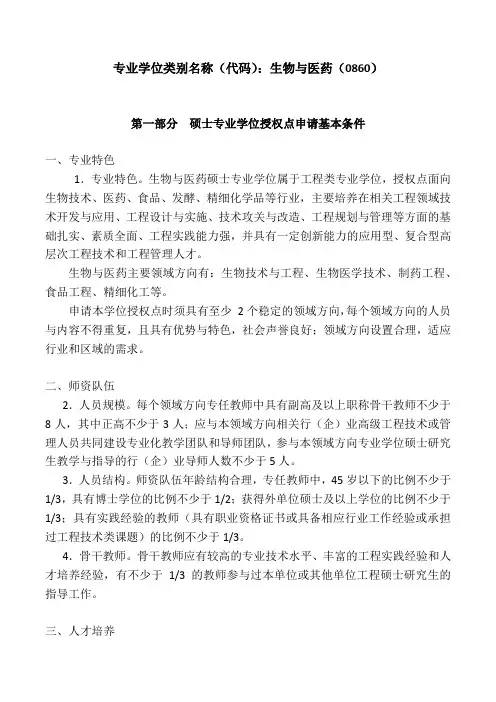 专业学位类别名称（代码）：生物与医药（0860）

第一部分　硕士专业学位授权点申请基本条件

一、专业特色

1．专业特色。生物与医药硕士专业学位属于工程类专业学位，授权点面向生物技术、医药、食品、发酵、精细化学品等行业，主要培养在相关工程领域技术开发与应用、工程设计与实施、技术攻关与改造、工程规划与管理等方面的基础扎实、素质全面、工程实践能力强，并具有一定创新能力的应用型、复合型高层次工程技术和工程管理人才。

生物与医药主要领域方向有：生物技术与工程、生物医学技术、制药工程、食品工程、精细化工等。

申请本学位授权点时须具有至少 2 个稳定的领域方向，每个领域方向的人员与内容不得重复，且具有优势与特色，社会声誉良好；领域方向设置合理，适应行业和区域的需求。

二、师资队伍

2．人员规模。每个领域方向专任教师中具有副高及以上职称骨干教师不少于 8 人，其中正高不少于 3 人；应与本领域方向相关行（企）业高级工程技术或管理人员共同建设专业化教学团队和导师团队，参与本领域方向专业学位硕士研究生教学与指导的行（企）业导师人数不少于 5 人。

3．人员结构。师资队伍年龄结构合理，专任教师中，45 岁以下的比例不少于 1/3，具有博士学位的比例不少于 1/2；获得外单位硕士及以上学位的比例不少于 1/3；具有实践经验的教师（具有职业资格证书或具备相应行业工作经验或承担过工程技术类课题）的比例不少于 1/3。

4．骨干教师。骨干教师应有较高的专业技术水平、丰富的工程实践经验和人才培养经验，有不少于 1/3 的教师参与过本单位或其他单位工程硕士研究生的指导工作。

三、人才培养